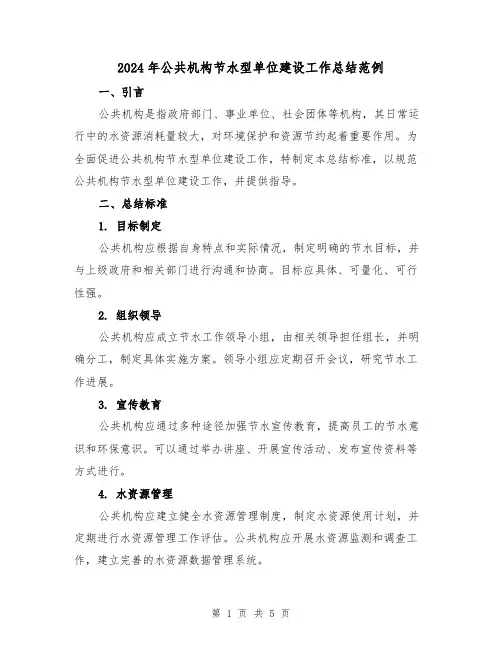 2024年公共机构节水型单位建设工作总结范例

一、引言

公共机构是指政府部门、事业单位、社会团体等机构，其日常运行中的水资源消耗量较大，对环境保护和资源节约起着重要作用。为全面促进公共机构节水型单位建设工作，特制定本总结标准，以规范公共机构节水型单位建设工作，并提供指导。

二、总结标准

1. 目标制定

公共机构应根据自身特点和实际情况，制定明确的节水目标，并与上级政府和相关部门进行沟通和协商。目标应具体、可量化、可行性强。

2. 组织领导

公共机构应成立节水工作领导小组，由相关领导担任组长，并明确分工，制定具体实施方案。领导小组应定期召开会议，研究节水工作进展。

3. 宣传教育

公共机构应通过多种途径加强节水宣传教育，提高员工的节水意识和环保意识。可以通过举办讲座、开展宣传活动、发布宣传资料等方式进行。

4. 水资源管理

公共机构应建立健全水资源管理制度，制定水资源使用计划，并定期进行水资源管理工作评估。公共机构应开展水资源监测和调查工作，建立完善的水资源数据管理系统。

第 1 页 共 5 页